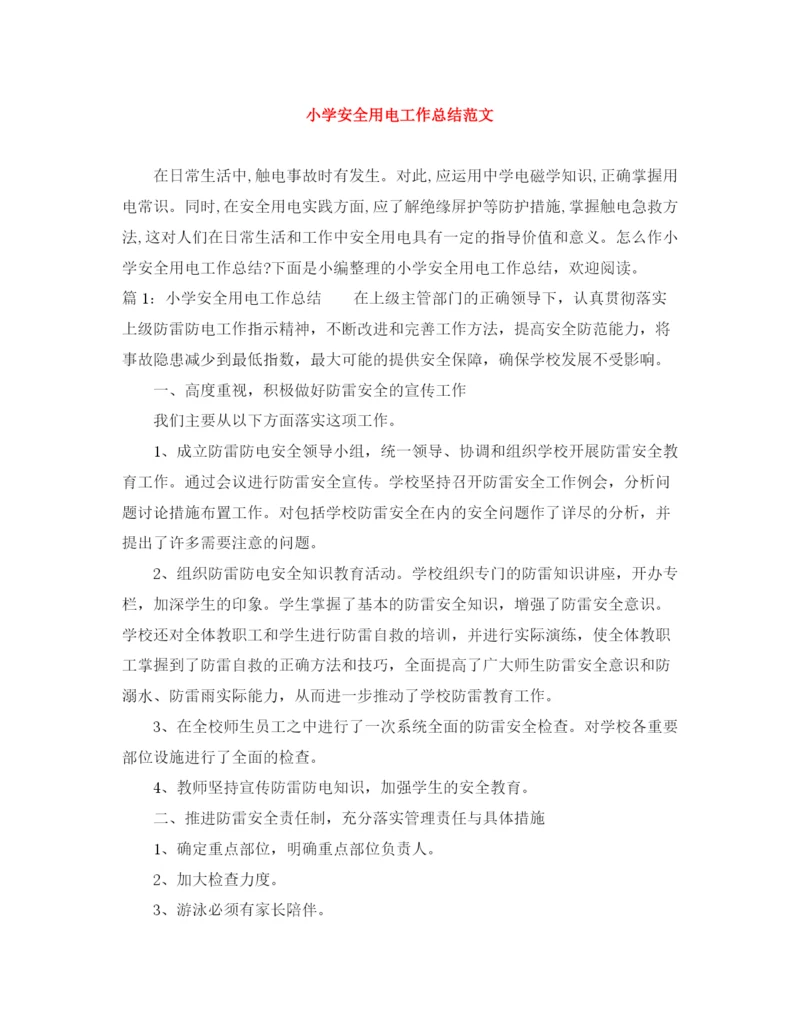 小学安全用电工作总结范文

在日常生活中,触电事故时有发生。对此,应运用中学电磁学知识,正确掌握用电常识。同时,在安全用电实践方面,应了解绝缘屏护等防护措施,掌握触电急救方法,这对人们在日常生活和工作中安全用电具有一定的指导价值和意义。怎么作小学安全用电工作总结?下面是小编整理的小学安全用电工作总结，欢迎阅读。

篇1：小学安全用电工作总结　　在上级主管部门的正确领导下，认真贯彻落实上级防雷防电工作指示精神，不断改进和完善工作方法，提高安全防范能力，将事故隐患减少到最低指数，最大可能的提供安全保障，确保学校发展不受影响。

一、高度重视，积极做好防雷安全的宣传工作

我们主要从以下方面落实这项工作。

1、成立防雷防电安全领导小组，统一领导、协调和组织学校开展防雷安全教育工作。通过会议进行防雷安全宣传。学校坚持召开防雷安全工作例会，分析问题讨论措施布置工作。对包括学校防雷安全在内的安全问题作了详尽的分析，并提出了许多需要注意的问题。

2、组织防雷防电安全知识教育活动。学校组织专门的防雷知识讲座，开办专栏，加深学生的印象。学生掌握了基本的防雷安全知识，增强了防雷安全意识。学校还对全体教职工和学生进行防雷自救的培训，并进行实际演练，使全体教职工掌握到了防雷自救的正确方法和技巧，全面提高了广大师生防雷安全意识和防溺水、防雷雨实际能力，从而进一步推动了学校防雷教育工作。

3、在全校师生员工之中进行了一次系统全面的防雷安全检查。对学校各重要部位设施进行了全面的检查。

4、教师坚持宣传防雷防电知识，加强学生的安全教育。

二、推进防雷安全责任制，充分落实管理责任与具体措施

1、确定重点部位，明确重点部位负责人。

2、加大检查力度。

3、游泳必须有家长陪伴。